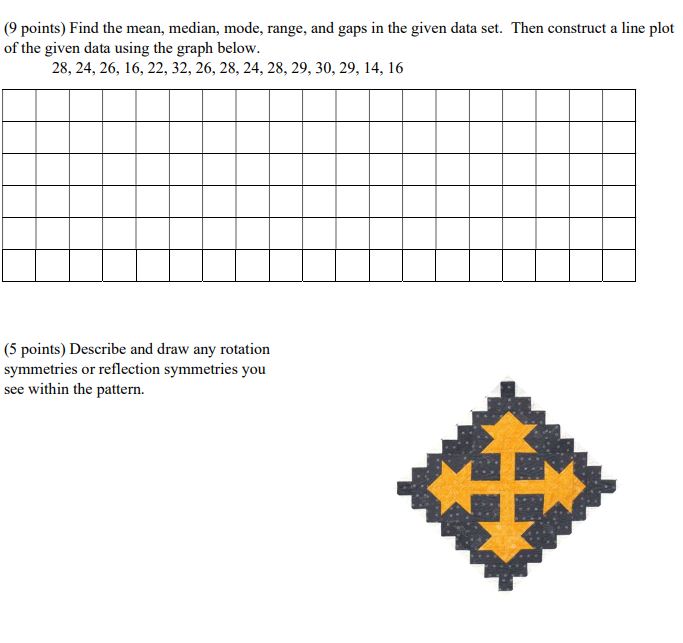 (9 points) Find the mean, median, mode, range, and gaps in the given data set. Then construct a line plot of the given data using the graph below.

28, 24, 26, 16, 22, 32, 26, 28, 24, 28, 29, 30, 29, 14, 16

(5 points) Describe and draw any rotation symmetries or reflection symmetries you see within the pattern.